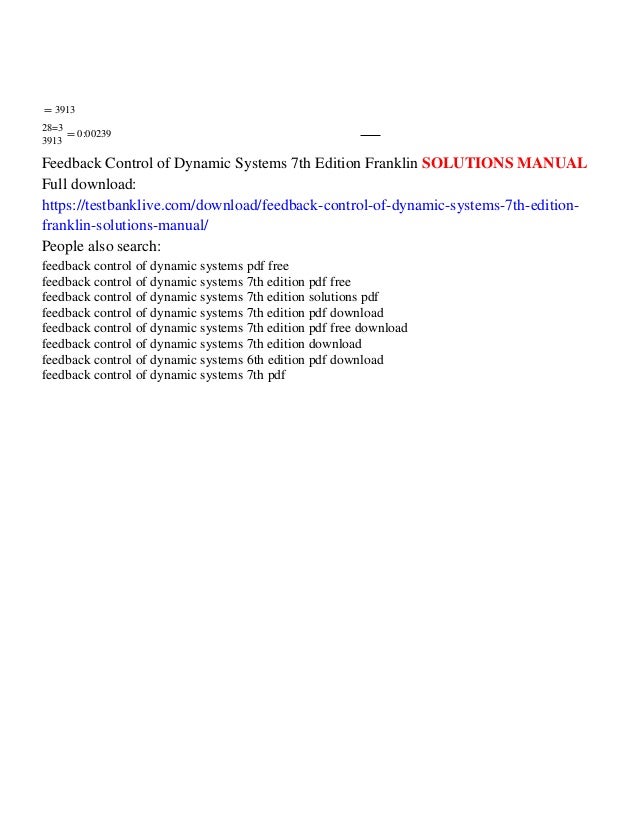 $= 3913$

$\frac{28=3}{3913} = 0:00239$

Feedback Control of Dynamic Systems 7th Edition Franklin SOLUTIONS MANUAL

Full download:

https://testbanklive.com/download/feedback-control-of-dynamic-systems-7th-edition-franklin-solutions-manual/

People also search:

feedback control of dynamic systems pdf free
feedback control of dynamic systems 7th edition pdf free
feedback control of dynamic systems 7th edition solutions pdf
feedback control of dynamic systems 7th edition pdf download
feedback control of dynamic systems 7th edition pdf free download
feedback control of dynamic systems 7th edition download
feedback control of dynamic systems 6th edition pdf download
feedback control of dynamic systems 7th pdf